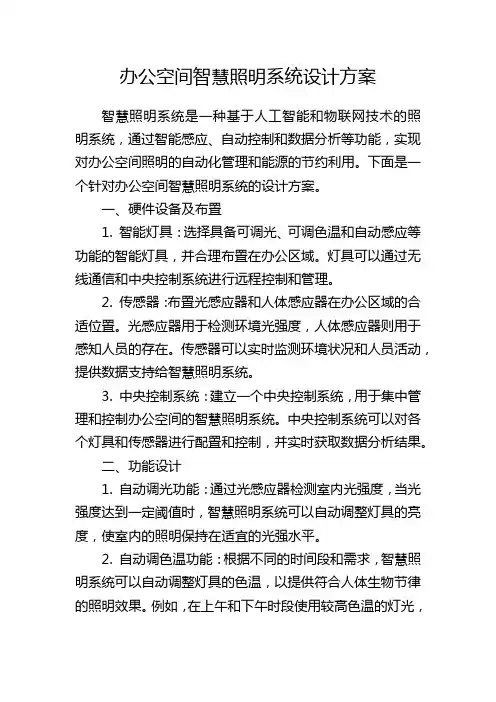 办公空间智慧照明系统设计方案

智慧照明系统是一种基于人工智能和物联网技术的照明系统，通过智能感应、自动控制和数据分析等功能，实现对办公空间照明的自动化管理和能源的节约利用。下面是一个针对办公空间智慧照明系统的设计方案。

一、硬件设备及布置

1. 智能灯具：选择具备可调光、可调色温和自动感应等功能的智能灯具，并合理布置在办公区域。灯具可以通过无线通信和中央控制系统进行远程控制和管理。

2. 传感器：布置光感应器和人体感应器在办公区域的合适位置。光感应器用于检测环境光强度，人体感应器则用于感知人员的存在。传感器可以实时监测环境状况和人员活动，提供数据支持给智慧照明系统。

3. 中央控制系统：建立一个中央控制系统，用于集中管理和控制办公空间的智慧照明系统。中央控制系统可以对各个灯具和传感器进行配置和控制，并实时获取数据分析结果。

二、功能设计

1. 自动调光功能：通过光感应器检测室内光强度，当光强度达到一定阈值时，智慧照明系统可以自动调整灯具的亮度，使室内的照明保持在适宜的光强水平。

2. 自动调色温功能：根据不同的时间段和需求，智慧照明系统可以自动调整灯具的色温，以提供符合人体生物节律的照明效果。例如，在上午和下午时段使用较高色温的灯光，